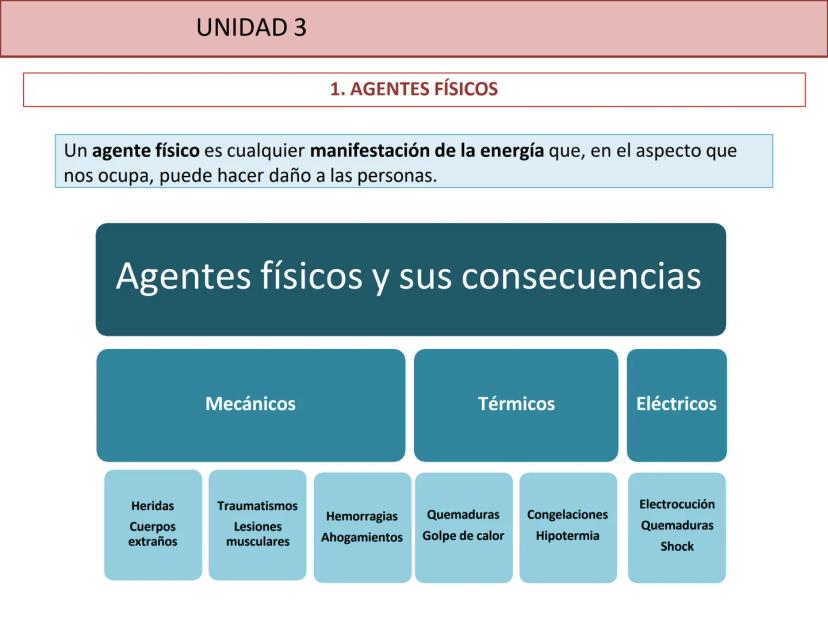 UNIDAD 3

1. AGENTES FÍSICOS

Un agente físico es cualquier manifestación de la energía que, en el aspecto que nos ocupa, puede hacer daño a las personas.

Agentes físicos y sus consecuencias

Mecánicos

Térmicos

Eléctricos

Heridas
Cuerpos extraños

Traumatismos
Lesiones musculares

Hemorragias
Ahogamientos

Quemaduras
Golpe de calor

Congelaciones
Hipotermia

Electrocución
Quemaduras
Shock